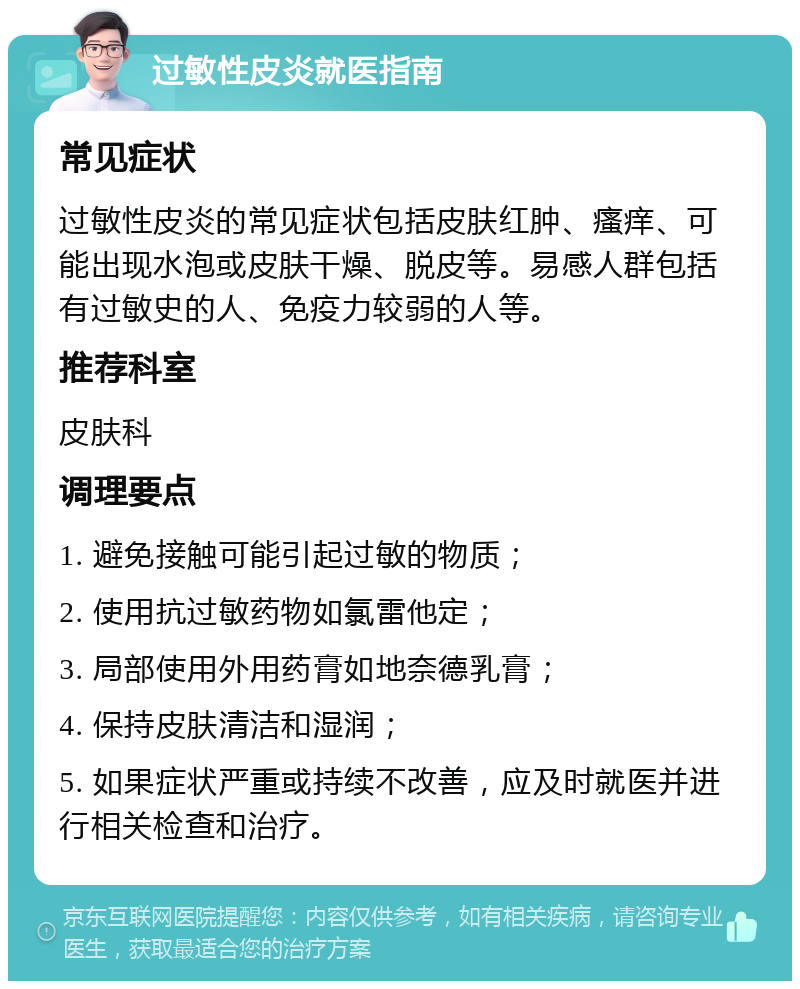 过敏性皮炎就医指南

常见症状

过敏性皮炎的常见症状包括皮肤红肿、瘙痒、可能出现水泡或皮肤干燥、脱皮等。易感人群包括有过敏史的人、免疫力较弱的人等。

推荐科室

皮肤科

调理要点

1. 避免接触可能引起过敏的物质；

2. 使用抗过敏药物如氯雷他定；

3. 局部使用外用药膏如地奈德乳膏；

4. 保持皮肤清洁和湿润；

5. 如果症状严重或持续不改善，应及时就医并进行相关检查和治疗。

京东互联网医院提醒您：内容仅供参考，如有相关疾病，请咨询专业医生，获取最适合您的治疗方案